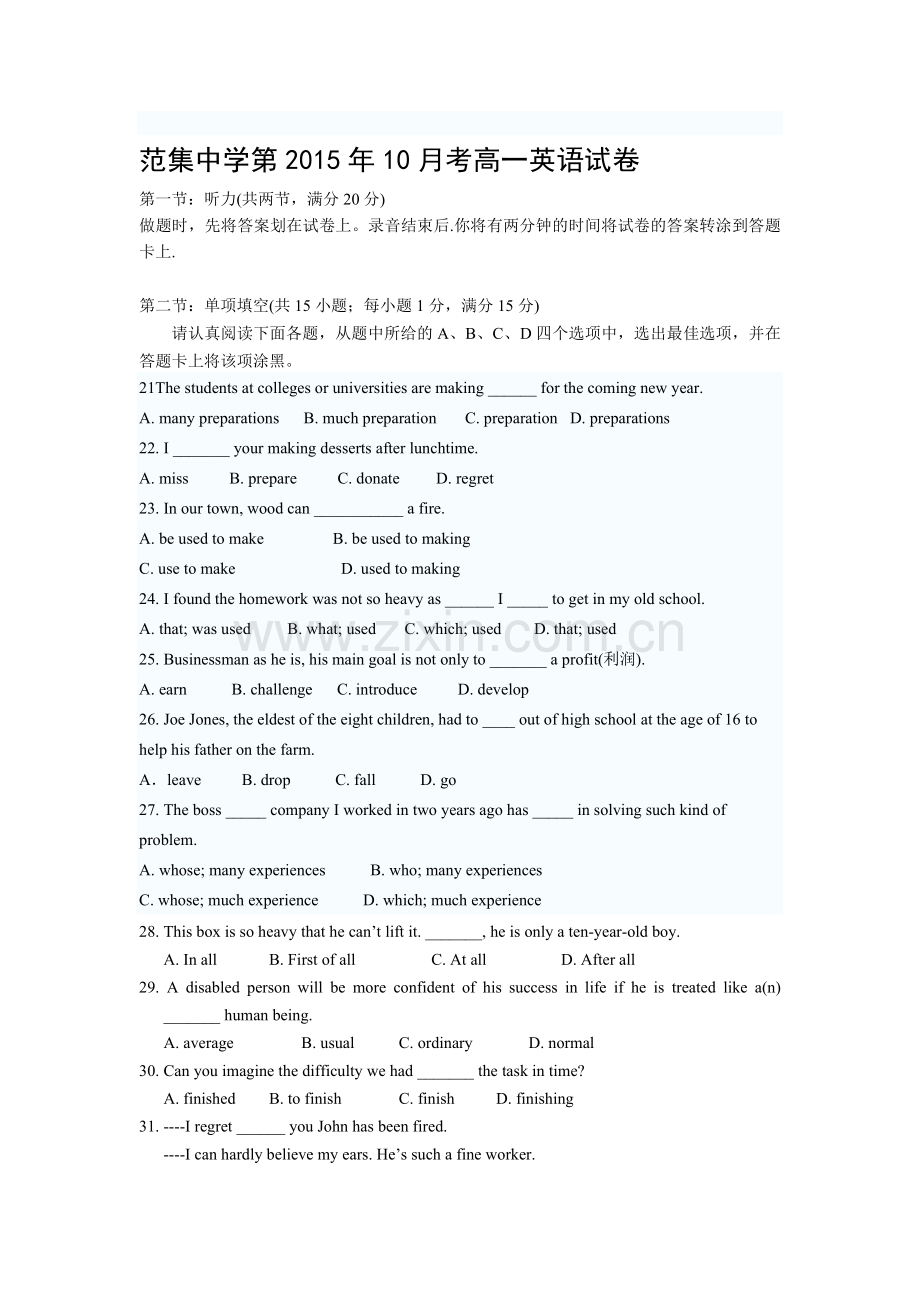 范集中学第2015年10月考高一英语试卷

第一节：听力(共两节，满分20分)

做题时，先将答案划在试卷上。录音结束后.你将有两分钟的时间将试卷的答案转涂到答题卡上.

第二节：单项填空(共15小题；每小题1分，满分15分)

请认真阅读下面各题，从题中所给的A、B、C、D四个选项中，选出最佳选项，并在答题卡上将该项涂黑。

21The students at colleges or universities are making ____ for the coming new year.

A. many preparations  B. much preparation  C. preparation  D. preparations

22. I ____ your making desserts after lunchtime.

A. miss  B. prepare  C. donate  D. regret

23. In our town, wood can ____ a fire.

A. be used to make  B. be used to making

C. use to make  D. used to making

24. I found the homework was not so heavy as ____ I ____ to get in my old school.

A. that; was used  B. what; used  C. which; used  D. that; used

25. Businessman as he is, his main goal is not only to ____ a profit(利润).

A. earn  B. challenge  C. introduce  D. develop

26. Joe Jones, the eldest of the eight children, had to ____ out of high school at the age of 16 to help his father on the farm.

A．leave  B. drop  C. fall  D. go

27. The boss ____ company I worked in two years ago has ____ in solving such kind of problem.

A. whose; many experiences  B. who; many experiences

C. whose; much experience  D. which; much experience

28. This box is so heavy that he can't lift it. ____, he is only a ten-year-old boy.

A. In all  B. First of all  C. At all  D. After all

29. A disabled person will be more confident of his success in life if he is treated like a(n) ____ human being.

A. average  B. usual  C. ordinary  D. normal

30. Can you imagine the difficulty we had ____ the task in time?

A. finished  B. to finish  C. finish  D. finishing

31. ----I regret ____ you John has been fired.

----I can hardly believe my ears. He's such a fine worker.

www.zixin.com.cn